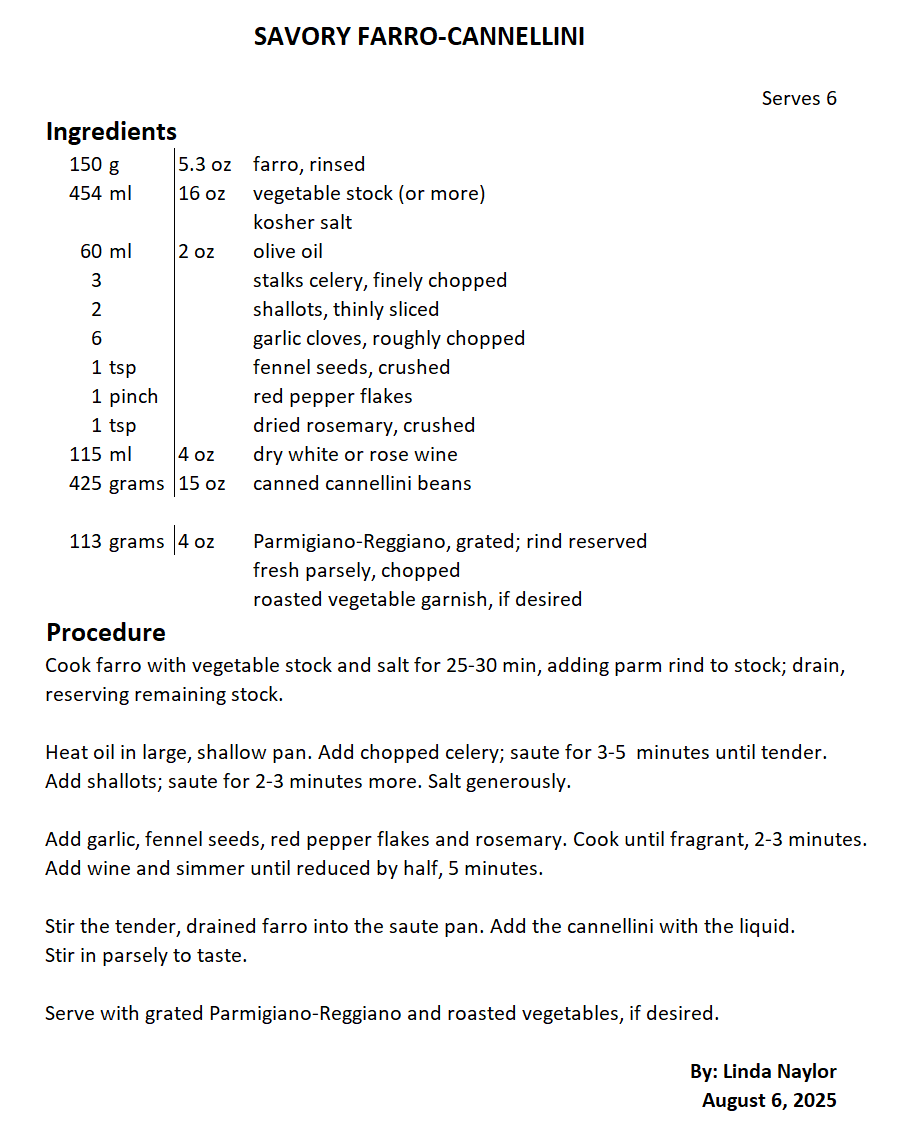 SAVORY FARRO-CANNELLINI

Serves 6

Ingredients

| | | |
|---|---|---|
| 150 g | 5.3 oz | farro, rinsed |
| 454 ml | 16 oz | vegetable stock (or more) |
| | | kosher salt |
| 60 ml | 2 oz | olive oil |
| 3 | | stalks celery, finely chopped |
| 2 | | shallots, thinly sliced |
| 6 | | garlic cloves, roughly chopped |
| 1 tsp | | fennel seeds, crushed |
| 1 pinch | | red pepper flakes |
| 1 tsp | | dried rosemary, crushed |
| 115 ml | 4 oz | dry white or rose wine |
| 425 grams | 15 oz | canned cannellini beans |
| | | |
| 113 grams | 4 oz | Parmigiano-Reggiano, grated; rind reserved |
| | | fresh parsely, chopped |
| | | roasted vegetable garnish, if desired |

Procedure

Cook farro with vegetable stock and salt for 25-30 min, adding parm rind to stock; drain, reserving remaining stock.

Heat oil in large, shallow pan. Add chopped celery; saute for 3-5 minutes until tender. Add shallots; saute for 2-3 minutes more. Salt generously.

Add garlic, fennel seeds, red pepper flakes and rosemary. Cook until fragrant, 2-3 minutes. Add wine and simmer until reduced by half, 5 minutes.

Stir the tender, drained farro into the saute pan. Add the cannellini with the liquid. Stir in parsely to taste.

Serve with grated Parmigiano-Reggiano and roasted vegetables, if desired.

By: Linda Naylor
August 6, 2025